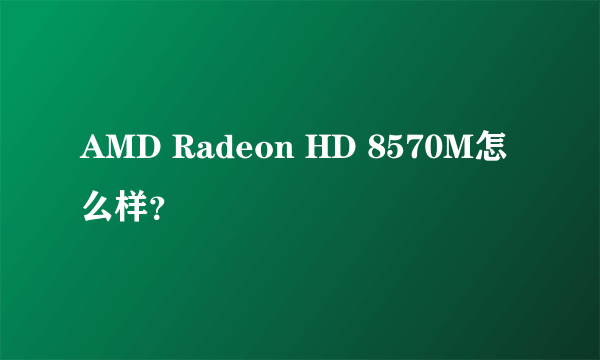 AMD Radeon HD 8570M怎么样?